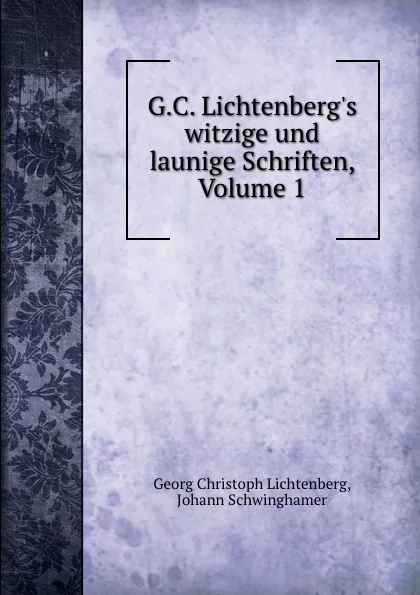 G.C. Lichtenberg's witzige und launige Schriften, Volume 1

Georg Christoph Lichtenberg, Johann Schwinghamer